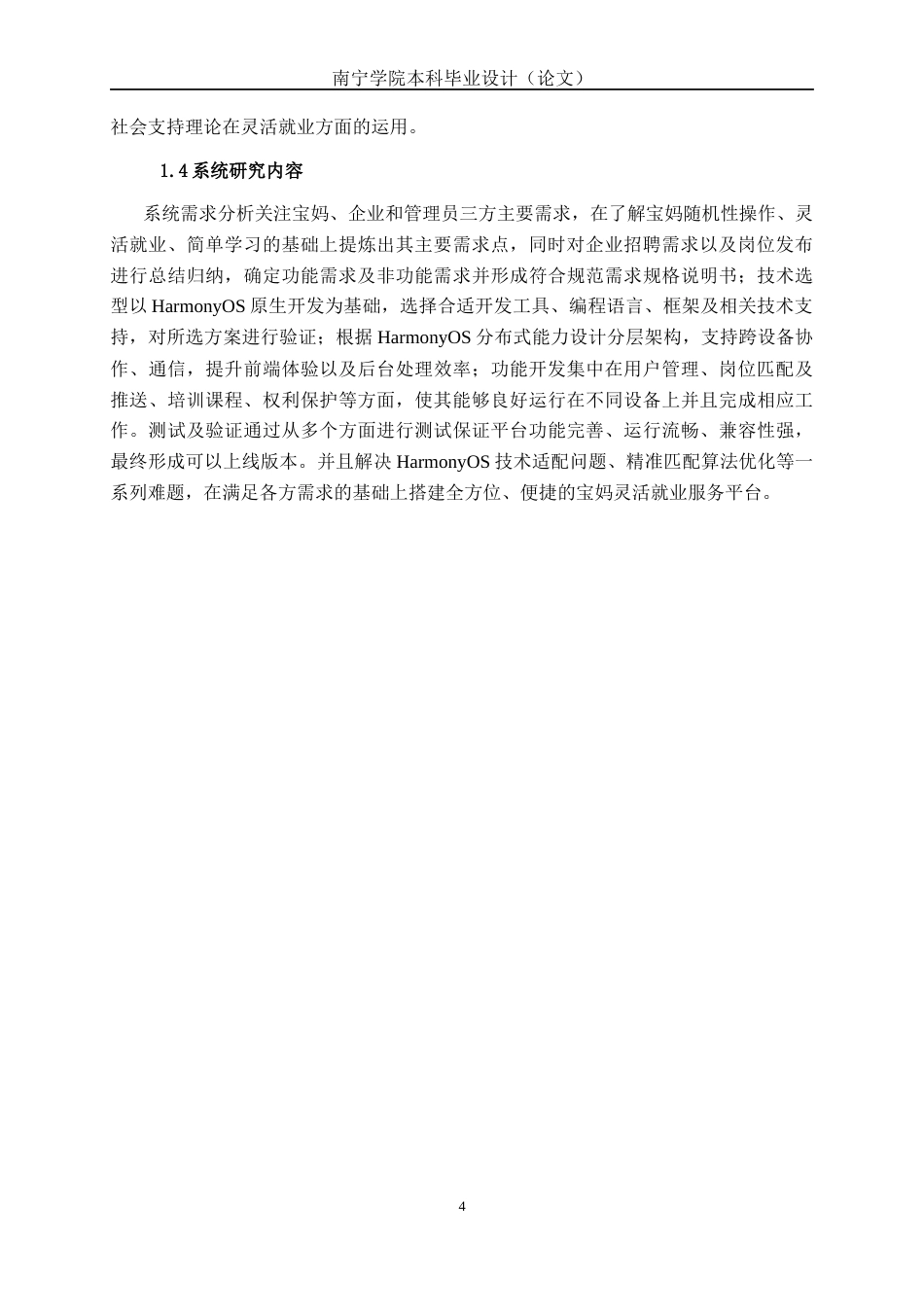 南宁学院本科毕业设计（论文）

社会支持理论在灵活就业方面的运用。

1.4 系统研究内容

系统需求分析关注宝妈、企业和管理员三方主要需求，在了解宝妈随机性操作、灵活就业、简单学习的基础上提炼出其主要需求点，同时对企业招聘需求以及岗位发布进行总结归纳，确定功能需求及非功能需求并形成符合规范需求规格说明书；技术选型以 HarmonyOS 原生开发为基础，选择合适开发工具、编程语言、框架及相关技术支持，对所选方案进行验证；根据 HarmonyOS 分布式能力设计分层架构，支持跨设备协作、通信，提升前端体验以及后台处理效率；功能开发集中在用户管理、岗位匹配及推送、培训课程、权利保护等方面，使其能够良好运行在不同设备上并且完成相应工作。测试及验证通过从多个方面进行测试保证平台功能完善、运行流畅、兼容性强，最终形成可以上线版本。并且解决 HarmonyOS 技术适配问题、精准匹配算法优化等一系列难题，在满足各方需求的基础上搭建全方位、便捷的宝妈灵活就业服务平台。

4